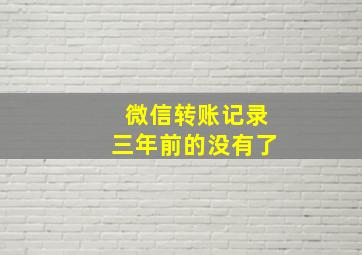 微信转账记录
三年前的没有了